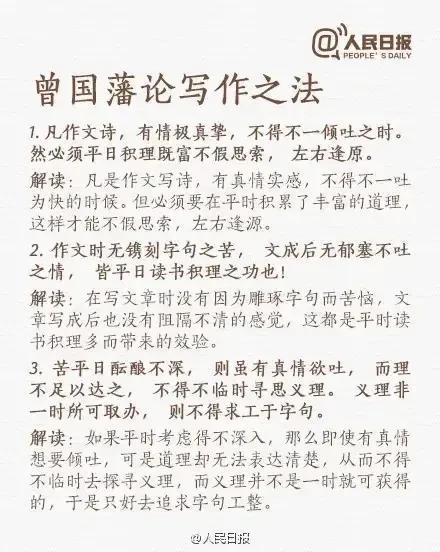 @人民日报
PEOPLE'S DAILY

曾国藩论写作之法

1.凡作文诗，有情极真挚，不得不一倾吐之时。然必须平日积理既富不假思索，左右逢原。

解读：凡是作文写诗，有真情实感，不得不一吐为快的时候。但必须要在平时积累了丰富的道理，这样才能不假思索，左右逢源。

2.作文时无镌刻字句之苦，文成后无郁塞不吐之情，皆平日读书积理之功也！

解读：在写文章时没有因为雕琢字句而苦恼，文章写成后也没有阻隔不清的感觉，这都是平时读书积理多而带来的效验。

3.苦平日酝酿不深，则虽有真情欲吐，而理不足以达之，不得不临时寻思义理。义理非一时所可取办，则不得求工于字句。

解读：如果平时考虑得不深入，那么即使有真情想要倾吐，可是道理却无法表达清楚，从而不得不临时去探寻义理，而义理并不是一时就可获得的，于是只好去追求字句工整。

@人民日报